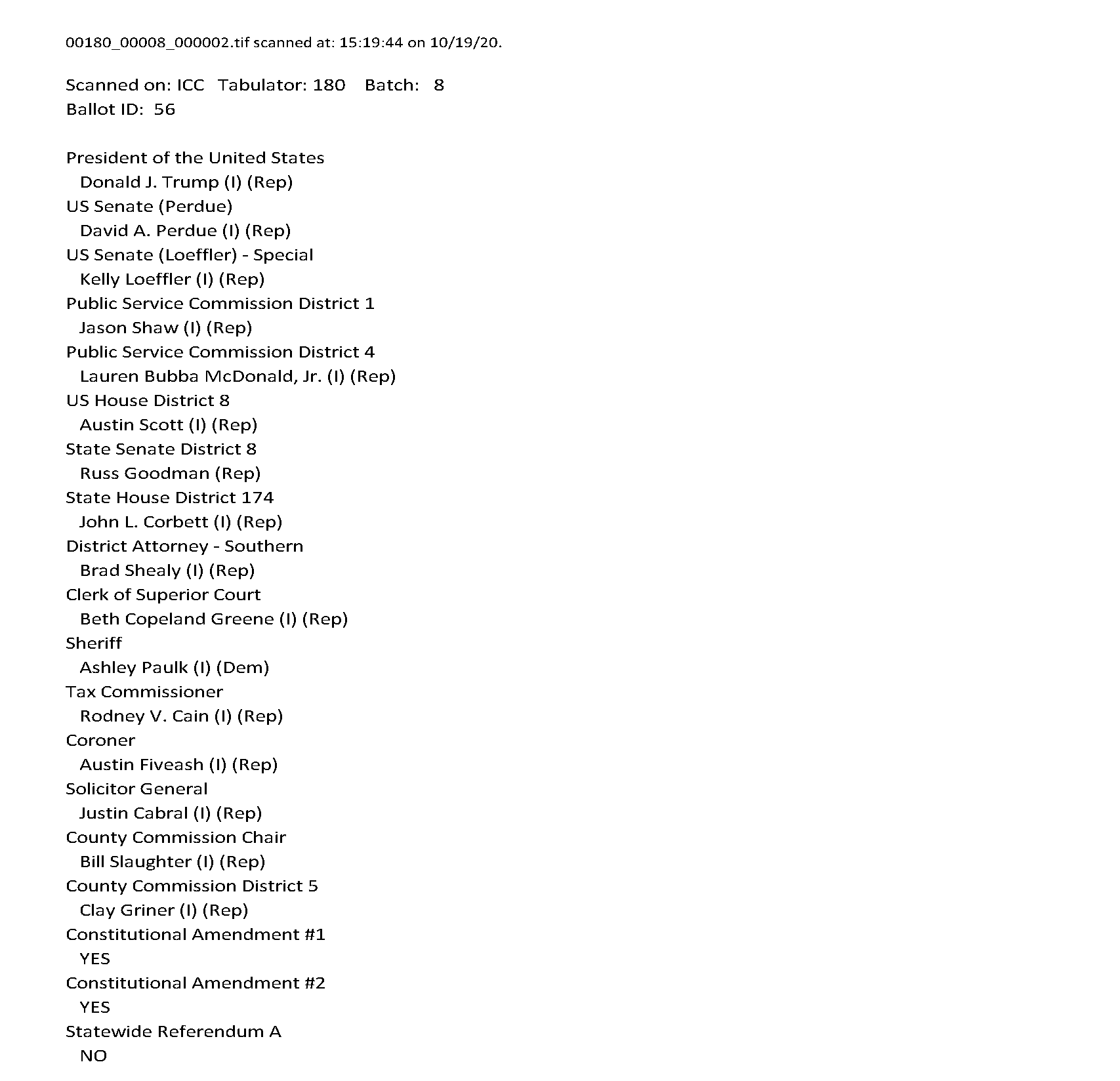 00180_00008_000002.tif scanned at: 15:19:44 on 10/19/20.

Scanned on: ICC Tabulator: 180 Batch: 8
Ballot ID: 56

President of the United States
Donald J. Trump (I) (Rep)
US Senate (Perdue)
David A. Perdue (I) (Rep)
US Senate (Loeffler) - Special
Kelly Loeffler (I) (Rep)
Public Service Commission District 1
Jason Shaw (I) (Rep)
Public Service Commission District 4
Lauren Bubba McDonald, Jr. (I) (Rep)
US House District 8
Austin Scott (I) (Rep)
State Senate District 8
Russ Goodman (Rep)
State House District 174
John L. Corbett (I) (Rep)
District Attorney - Southern
Brad Shealy (I) (Rep)
Clerk of Superior Court
Beth Copeland Greene (I) (Rep)
Sheriff
Ashley Paulk (I) (Dem)
Tax Commissioner
Rodney V. Cain (I) (Rep)
Coroner
Austin Fiveash (I) (Rep)
Solicitor General
Justin Cabral (I) (Rep)
County Commission Chair
Bill Slaughter (I) (Rep)
County Commission District 5
Clay Griner (I) (Rep)
Constitutional Amendment #1
YES
Constitutional Amendment #2
YES
Statewide Referendum A
NO